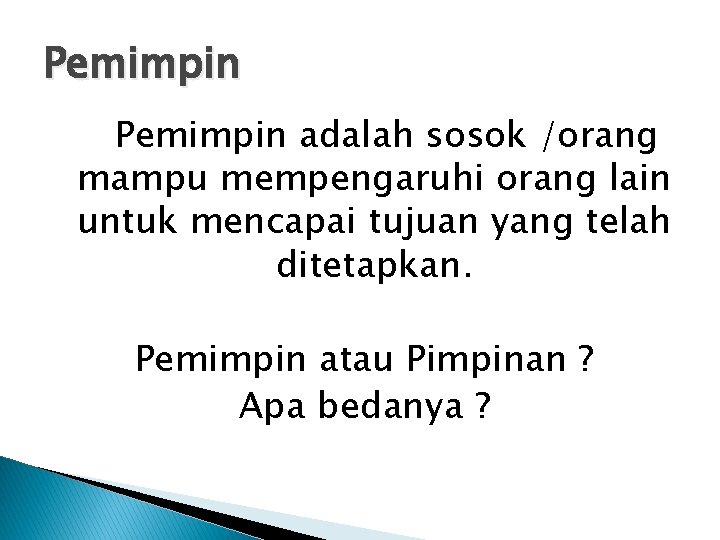 Pemimpin

Pemimpin adalah sosok /orang mampu mempengaruhi orang lain untuk mencapai tujuan yang telah ditetapkan.

Pemimpin atau Pimpinan ?
Apa bedanya ?